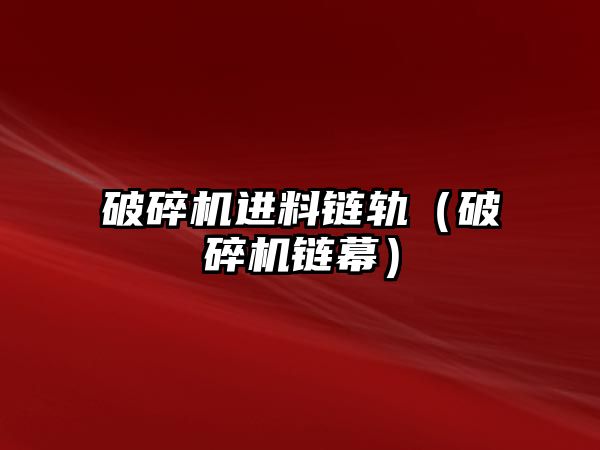 破碎机进料链轨（破碎机链幕）